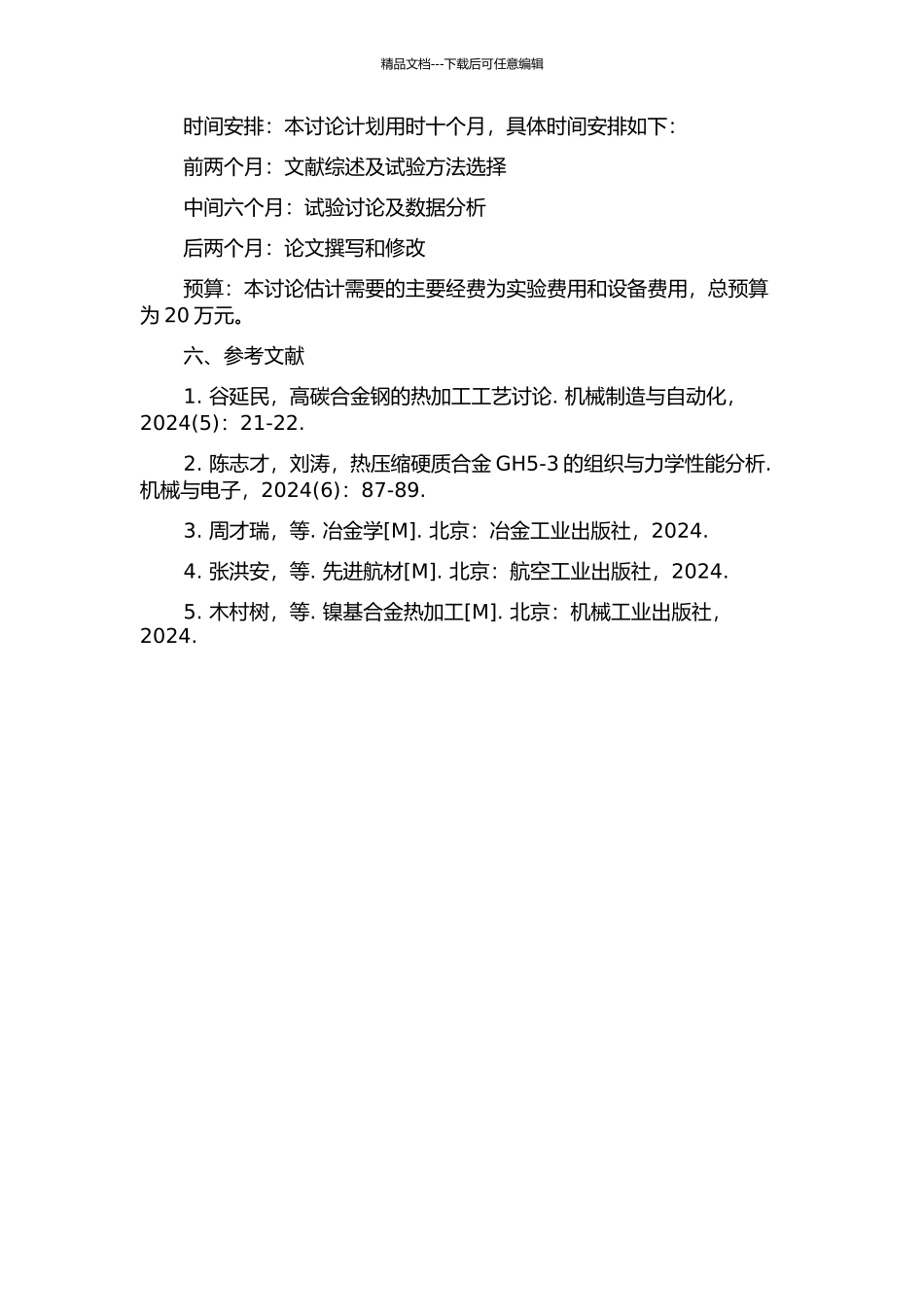 精品文档---下载后可任意编辑

时间安排：本讨论计划用时十个月，具体时间安排如下：

前两个月：文献综述及试验方法选择

中间六个月：试验讨论及数据分析

后两个月：论文撰写和修改

预算：本讨论估计需要的主要经费为实验费用和设备费用，总预算为 20 万元。

六、参考文献

1. 谷延民，高碳合金钢的热加工工艺讨论. 机械制造与自动化，2024(5)：21-22.

2. 陈志才，刘涛，热压缩硬质合金 GH5-3 的组织与力学性能分析. 机械与电子，2024(6)：87-89.

3. 周才瑞，等. 冶金学[M]. 北京：冶金工业出版社，2024.

4. 张洪安，等. 先进航材[M]. 北京：航空工业出版社，2024.

5. 木村树，等. 镍基合金热加工[M]. 北京：机械工业出版社，2024.